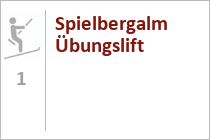 1

Spielbergalm Übungslift